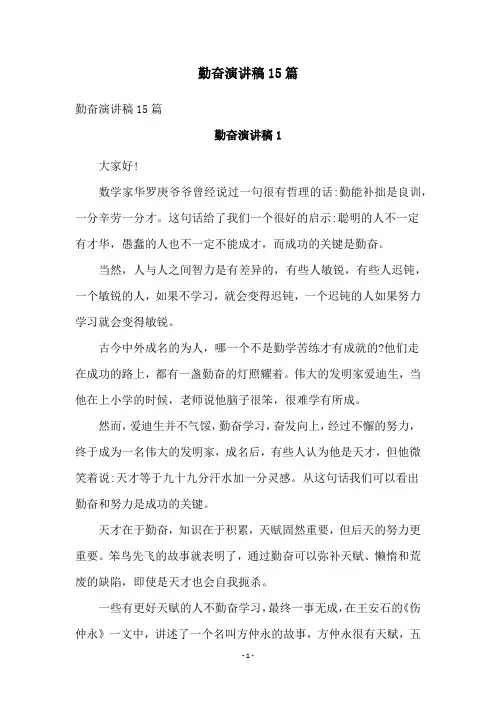 勤奋演讲稿15篇

勤奋演讲稿15篇

勤奋演讲稿1

大家好!

数学家华罗庚爷爷曾经说过一句很有哲理的话:勤能补拙是良训，一分辛劳一分才。这句话给了我们一个很好的启示:聪明的人不一定有才华，愚蠢的人也不一定不能成才，而成功的关键是勤奋。

当然，人与人之间智力是有差异的，有些人敏锐，有些人迟钝，一个敏锐的人，如果不学习，就会变得迟钝，一个迟钝的人如果努力学习就会变得敏锐。

古今中外成名的为人，哪一个不是勤学苦练才有成就的?他们走在成功的路上，都有一盏勤奋的灯照耀着。伟大的发明家爱迪生，当他在上小学的时候，老师说他脑子很笨，很难学有所成。

然而，爱迪生并不气馁，勤奋学习，奋发向上，经过不懈的努力，终于成为一名伟大的发明家，成名后，有些人认为他是天才，但他微笑着说:天才等于九十九分汗水加一分灵感。从这句话我们可以看出勤奋和努力是成功的关键。

天才在于勤奋，知识在于积累，天赋固然重要，但后天的努力更重要。笨鸟先飞的故事就表明了，通过勤奋可以弥补天赋、懒惰和荒废的缺陷，即使是天才也会自我扼杀。

一些有更好天赋的人不勤奋学习，最终一事无成，在王安石的《伤仲永》一文中，讲述了一个名叫方仲永的故事，方仲永很有天赋，五

- 1 -